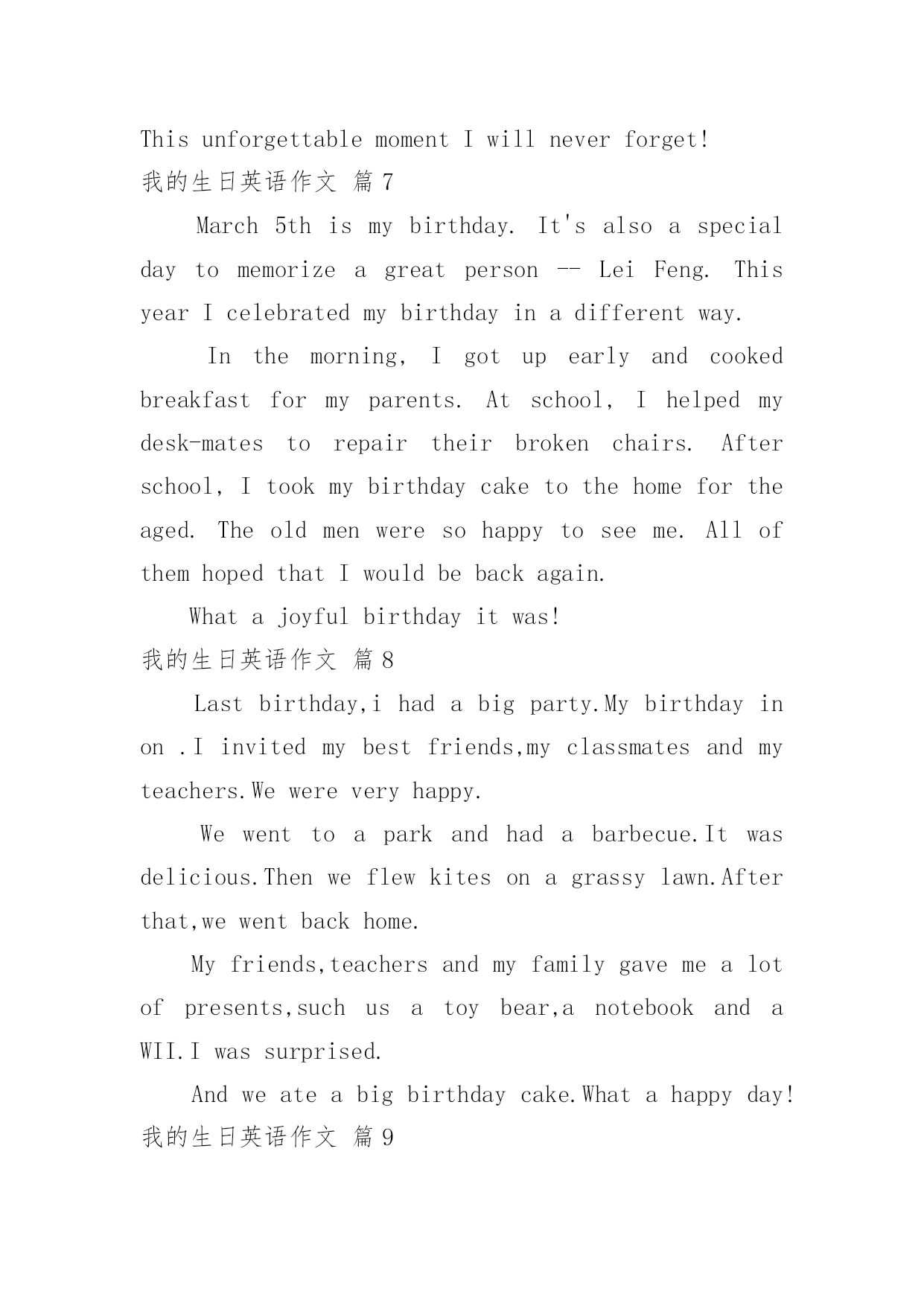 This unforgettable moment I will never forget!

我的生日英语作文 篇7

March 5th is my birthday. It's also a special day to memorize a great person -- Lei Feng. This year I celebrated my birthday in a different way.

In the morning, I got up early and cooked breakfast for my parents. At school, I helped my desk-mates to repair their broken chairs. After school, I took my birthday cake to the home for the aged. The old men were so happy to see me. All of them hoped that I would be back again.

What a joyful birthday it was!

我的生日英语作文 篇8

Last birthday,i had a big party.My birthday in on .I invited my best friends,my classmates and my teachers.We were very happy.

We went to a park and had a barbecue.It was delicious.Then we flew kites on a grassy lawn.After that,we went back home.

My friends,teachers and my family gave me a lot of presents,such us a toy bear,a notebook and a WII.I was surprised.

And we ate a big birthday cake.What a happy day!

我的生日英语作文 篇9